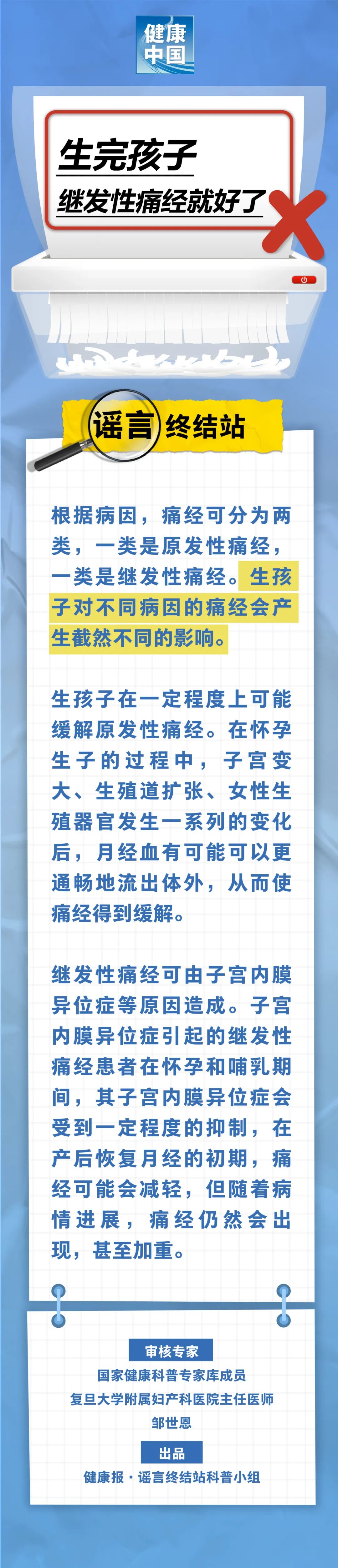 健康中国

生完孩子
继发性痛经就好了

谣言终结站

根据病因，痛经可分为两类，一类是原发性痛经，一类是继发性痛经。生孩子对不同病因的痛经会产生截然不同的影响。

生孩子在一定程度上可能缓解原发性痛经。在怀孕生子的过程中，子宫变大、生殖道扩张、女性生殖器官发生一系列的变化后，月经血有可能可以更通畅地流出体外，从而使痛经得到缓解。

继发性痛经可由子宫内膜异位症等原因造成。子宫内膜异位症引起的继发性痛经患者在怀孕和哺乳期间，其子宫内膜异位症会受到一定程度的抑制，在产后恢复月经的初期，痛经可能会减轻，但随着病情进展，痛经仍然会出现，甚至加重。

审核专家
国家健康科普专家库成员
复旦大学附属妇产科医院主任医师
邹世恩
出品
健康报·谣言终结站科普小组